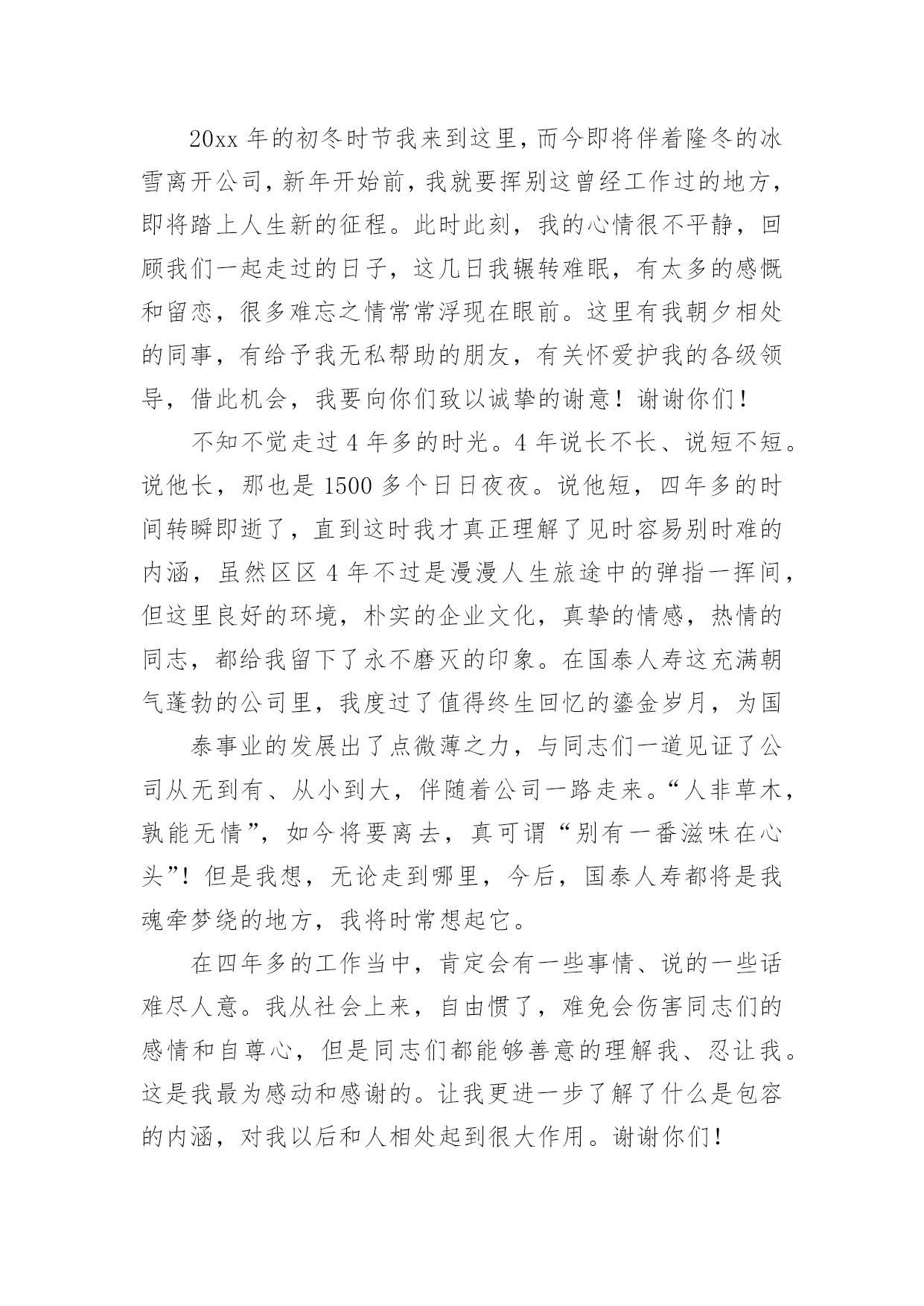 20xx 年的初冬时节我来到这里，而今即将伴着隆冬的冰雪离开公司，新年开始前，我就要挥别这曾经工作过的地方，即将踏上人生新的征程。此时此刻，我的心情很不平静，回顾我们一起走过的日子，这几日我辗转难眠，有太多的感慨和留恋，很多难忘之情常常浮现在眼前。这里有我朝夕相处的同事，有给予我无私帮助的朋友，有关怀爱护我的各级领导，借此机会，我要向你们致以诚挚的谢意！谢谢你们！

不知不觉走过 4 年多的时光。4 年说长不长、说短不短。说他长，那也是 1500 多个日日夜夜。说他短，四年多的时间转瞬即逝了，直到这时我才真正理解了见时容易别时难的内涵，虽然区区 4 年不过是漫漫人生旅途中的弹指一挥间，但这里良好的环境，朴实的企业文化，真挚的情感，热情的同志，都给我留下了永不磨灭的印象。在国泰人寿这充满朝气蓬勃的公司里，我度过了值得终生回忆的鎏金岁月，为国

泰事业的发展出了点微薄之力，与同志们一道见证了公司从无到有、从小到大，伴随着公司一路走来。“人非草木，孰能无情”，如今将要离去，真可谓“别有一番滋味在心头”！但是我想，无论走到哪里，今后，国泰人寿都将是我魂牵梦绕的地方，我将时常想起它。

在四年多的工作当中，肯定会有一些事情、说的一些话难尽人意。我从社会上来，自由惯了，难免会伤害同志们的感情和自尊心，但是同志们都能够善意的理解我、忍让我。这是我最为感动和感谢的。让我更进一步了解了什么是包容的内涵，对我以后和人相处起到很大作用。谢谢你们！